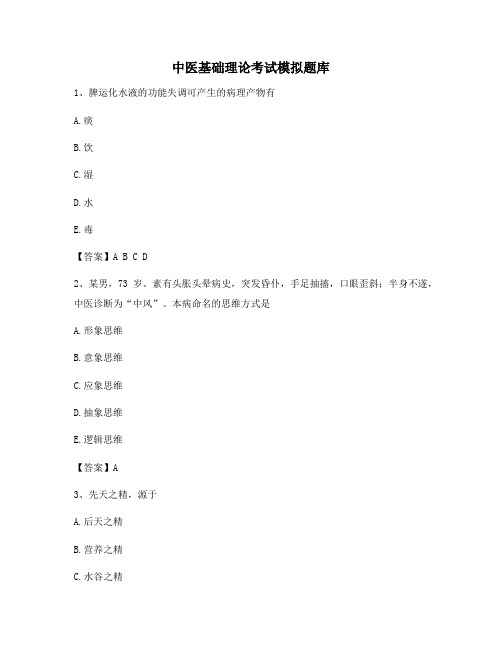 中医基础理论考试模拟题库

1、脾运化水液的功能失调可产生的病理产物有

A.痰

B.饮

C.湿

D.水

E.毒

【答案】A B C D

2、某男，73 岁。素有头胀头晕病史，突发昏仆，手足抽搐，口眼歪斜；半身不遂，中医诊断为“中风”。本病命名的思维方式是

A.形象思维

B.意象思维

C.应象思维

D.抽象思维

E.逻辑思维

【答案】A

3、先天之精，源于

A.后天之精

B.营养之精

C.水谷之精